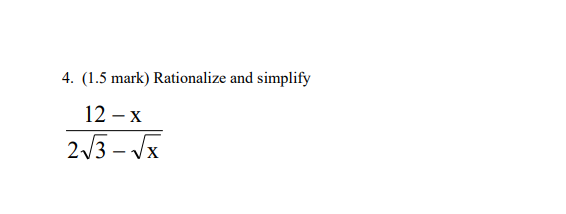 4. (1.5 mark) Rationalize and simplify

$\frac{12-x}{2\sqrt{3}-\sqrt{x}}$